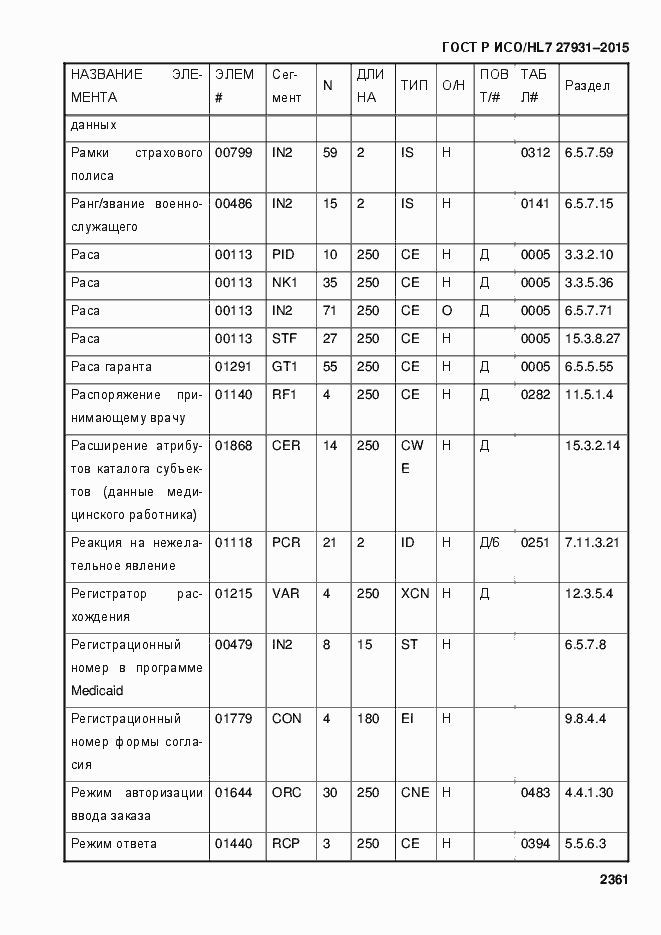 ГОСТ Р ИСО/HL7 27931–2015

| НАЗВАНИЕ ЭЛЕМЕНТА | ЭЛЕМ # | Сегмент | N | ДЛИНА | ТИП | О/Н | ПОВТ/# | ТАБЛ# | Раздел |
|---|---|---|---|---|---|---|---|---|---|
| данных | | | | | | | | | |
| Рамки страхового полиса | 00799 | IN2 | 59 | 2 | IS | Н | | 0312 | 6.5.7.59 |
| Ранг/звание военнослужащего | 00486 | IN2 | 15 | 2 | IS | Н | | 0141 | 6.5.7.15 |
| Раса | 00113 | PID | 10 | 250 | CE | Н | Д | 0005 | 3.3.2.10 |
| Раса | 00113 | NK1 | 35 | 250 | CE | Н | Д | 0005 | 3.3.5.36 |
| Раса | 00113 | IN2 | 71 | 250 | CE | О | Д | 0005 | 6.5.7.71 |
| Раса | 00113 | STF | 27 | 250 | CE | Н | | 0005 | 15.3.8.27 |
| Раса гаранта | 01291 | GT1 | 55 | 250 | CE | Н | Д | 0005 | 6.5.5.55 |
| Распоряжение принимающему врачу | 01140 | RF1 | 4 | 250 | CE | Н | Д | 0282 | 11.5.1.4 |
| Расширение атрибутов каталога субъектов (данные медицинского работника) | 01868 | CER | 14 | 250 | CWE | Н | Д | | 15.3.2.14 |
| Реакция на нежелательное явление | 01118 | PCR | 21 | 2 | ID | Н | Д/6 | 0251 | 7.11.3.21 |
| Регистратор расхождения | 01215 | VAR | 4 | 250 | XCN | Н | Д | | 12.3.5.4 |
| Регистрационный номер в программе Medicaid | 00479 | IN2 | 8 | 15 | ST | Н | | | 6.5.7.8 |
| Регистрационный номер формы согласия | 01779 | CON | 4 | 180 | EI | Н | | | 9.8.4.4 |
| Режим авторизации ввода заказа | 01644 | ORC | 30 | 250 | CNE | Н | | 0483 | 4.4.1.30 |
| Режим ответа | 01440 | RCP | 3 | 250 | CE | Н | | 0394 | 5.5.6.3 |

2361